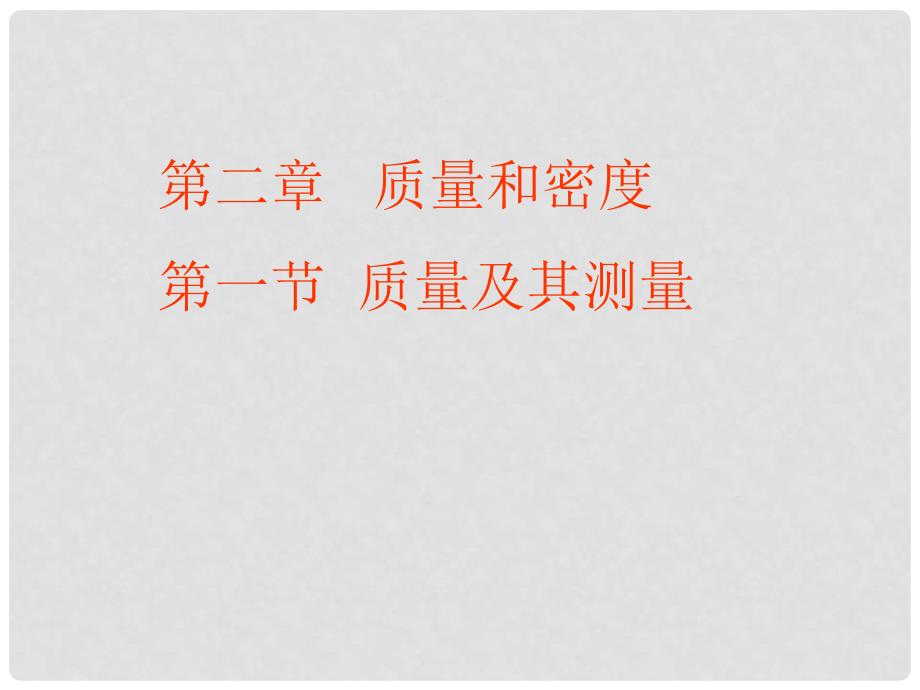 第二章　质量和密度

第一节　质量及其测量